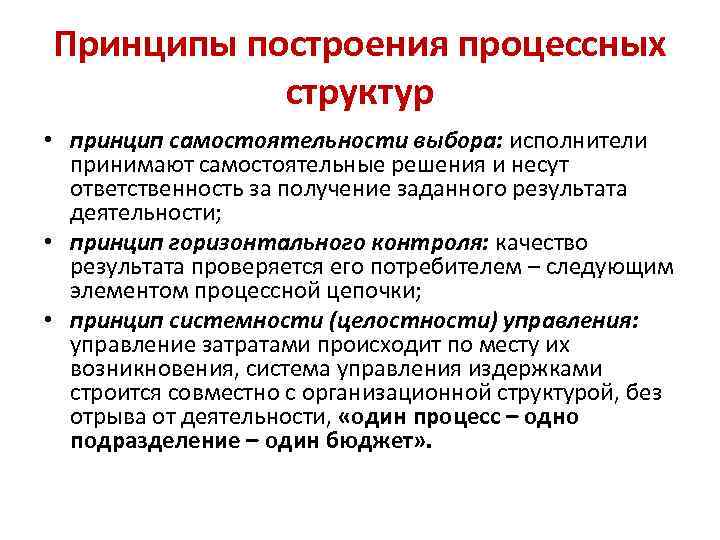 Принципы построения процессных структур

• принцип самостоятельности выбора: исполнители принимают самостоятельные решения и несут ответственность за получение заданного результата деятельности;
• принцип горизонтального контроля: качество результата проверяется его потребителем – следующим элементом процессной цепочки;
• принцип системности (целостности) управления: управление затратами происходит по месту их возникновения, система управления издержками строится совместно с организационной структурой, без отрыва от деятельности, «один процесс – одно подразделение – один бюджет».